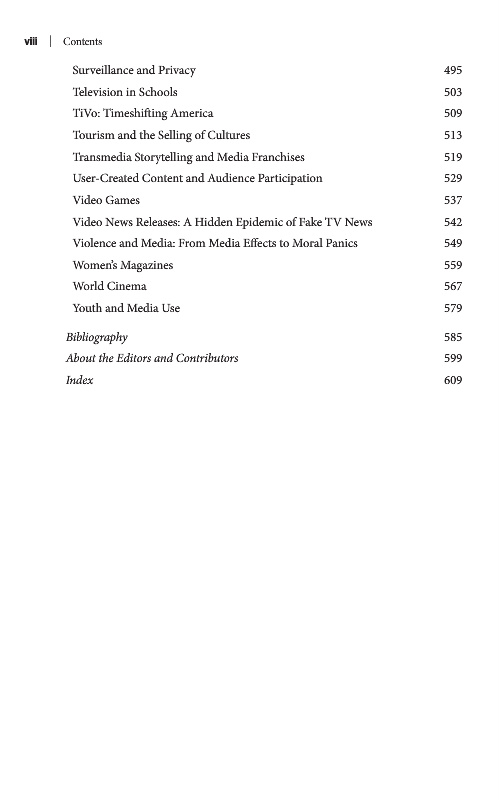 viii | Contents

Surveillance and Privacy 495
Television in Schools 503
TiVo: Timeshifting America 509
Tourism and the Selling of Cultures 513
Transmedia Storytelling and Media Franchises 519
User-Created Content and Audience Participation 529
Video Games 537
Video News Releases: A Hidden Epidemic of Fake TV News 542
Violence and Media: From Media Effects to Moral Panics 549
Women's Magazines 559
World Cinema 567
Youth and Media Use 579

Bibliography 585
About the Editors and Contributors 599
Index 609